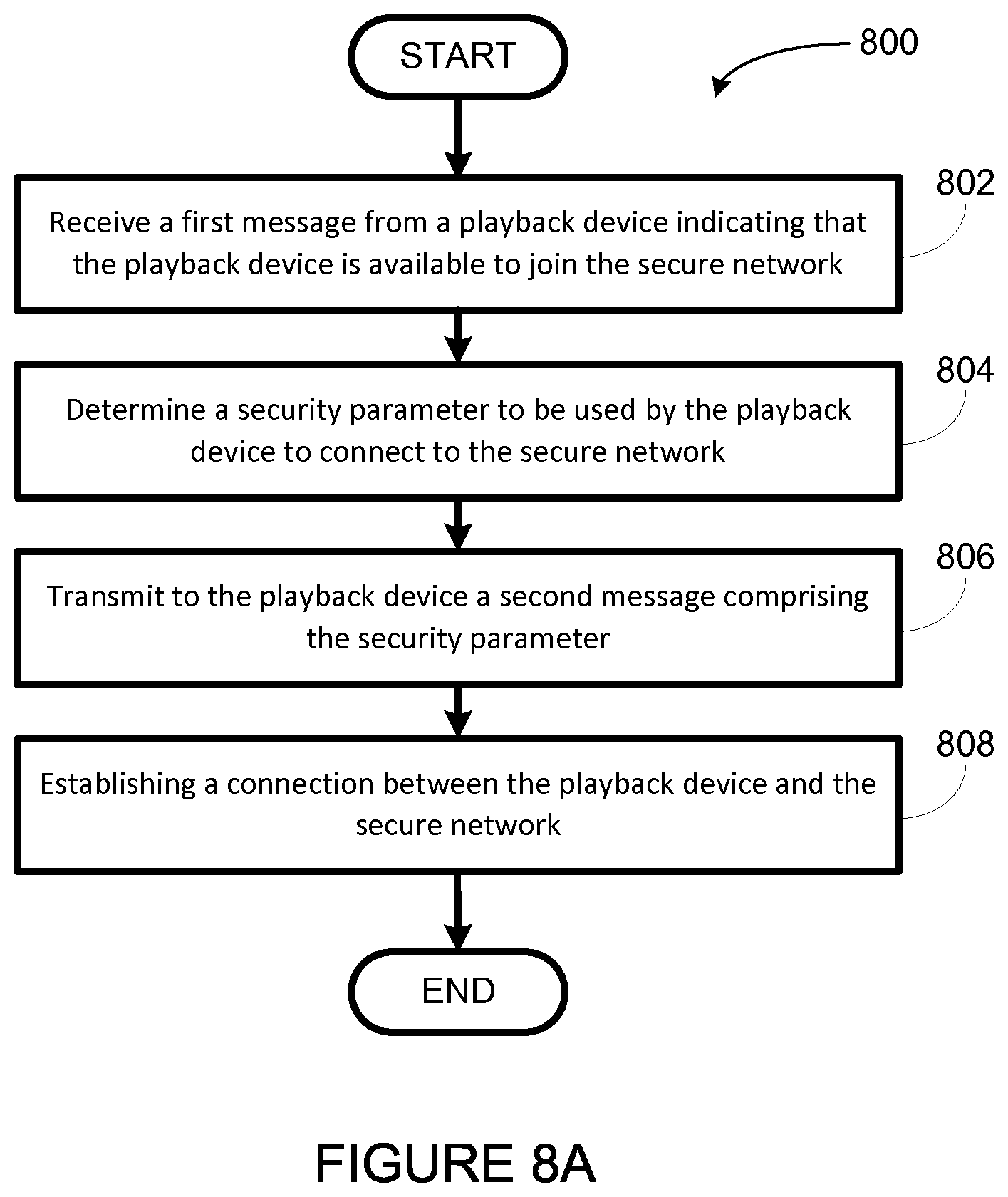 START

800

802

Receive a first message from a playback device indicating that the playback device is available to join the secure network

804

Determine a security parameter to be used by the playback device to connect to the secure network

806

Transmit to the playback device a second message comprising the security parameter

808

Establishing a connection between the playback device and the secure network

END

FIGURE 8A